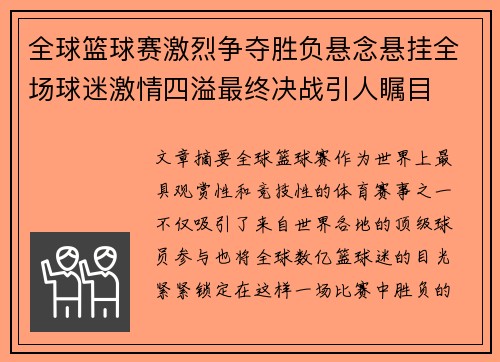 全球篮球赛激烈争夺胜负悬念悬挂全场球迷激情四溢最终决战引人瞩目

文章摘要全球篮球赛作为世界上最具观赏性和竞技性的体育赛事之一不仅吸引了来自世界各地的顶级球员参与也将全球数亿篮球迷的目光紧紧锁定在这样一场比赛中胜负的